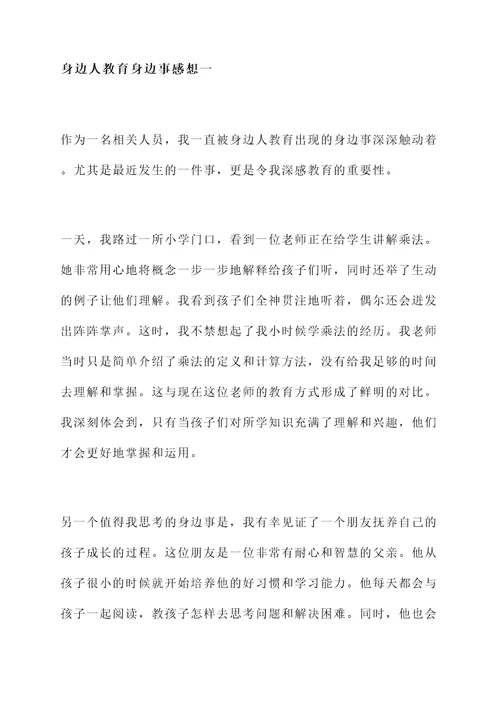 身边人教育身边事感想一

作为一名相关人员，我一直被身边人教育出现的身边事深深触动着。尤其是最近发生的一件事，更是令我深感教育的重要性。

一天，我路过一所小学门口，看到一位老师正在给学生讲解乘法。她非常用心地将概念一步一步地解释给孩子们听，同时还举了生动的例子让他们理解。我看到孩子们全神贯注地听着，偶尔还会迸发出阵阵掌声。这时，我不禁想起了我小时候学乘法的经历。我老师当时只是简单介绍了乘法的定义和计算方法，没有给我足够的时间去理解和掌握。这与现在这位老师的教育方式形成了鲜明的对比。我深刻体会到，只有当孩子们对所学知识充满了理解和兴趣，他们才会更好地掌握和运用。

另一个值得我思考的身边事是，我有幸见证了一个朋友抚养自己的孩子成长的过程。这位朋友是一位非常有耐心和智慧的父亲。他从孩子很小的时候就开始培养他的好习惯和学习能力。他每天都会与孩子一起阅读，教孩子怎样去思考问题和解决困难。同时，他也会